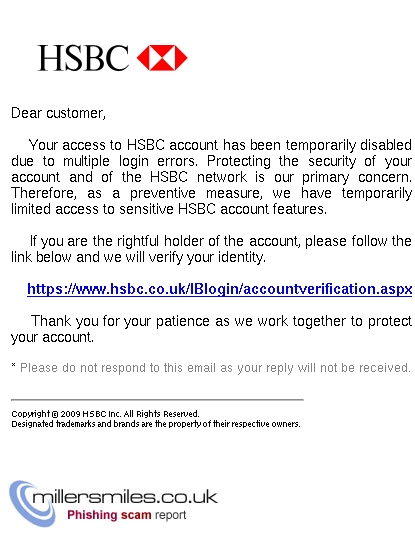 HSBC

Dear customer,

Your access to HSBC account has been temporarily disabled due to multiple login errors. Protecting the security of your account and of the HSBC network is our primary concern. Therefore, as a preventive measure, we have temporarily limited access to sensitive HSBC account features.

If you are the rightful holder of the account, please follow the link below and we will verify your identity.

https://www.hsbc.co.uk/IBlogin/accountverification.aspx

Thank you for your patience as we work together to protect your account.

* Please do not respond to this email as your reply will not be received.

Copyright © 2009 HSBC Inc. All Rights Reserved.
Designated trademarks and brands are the property of their respective owners.

millersmiles.co.uk
Phishing scam report